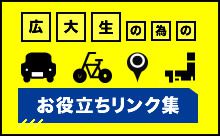 広大生の為の

お役立ちリンク集